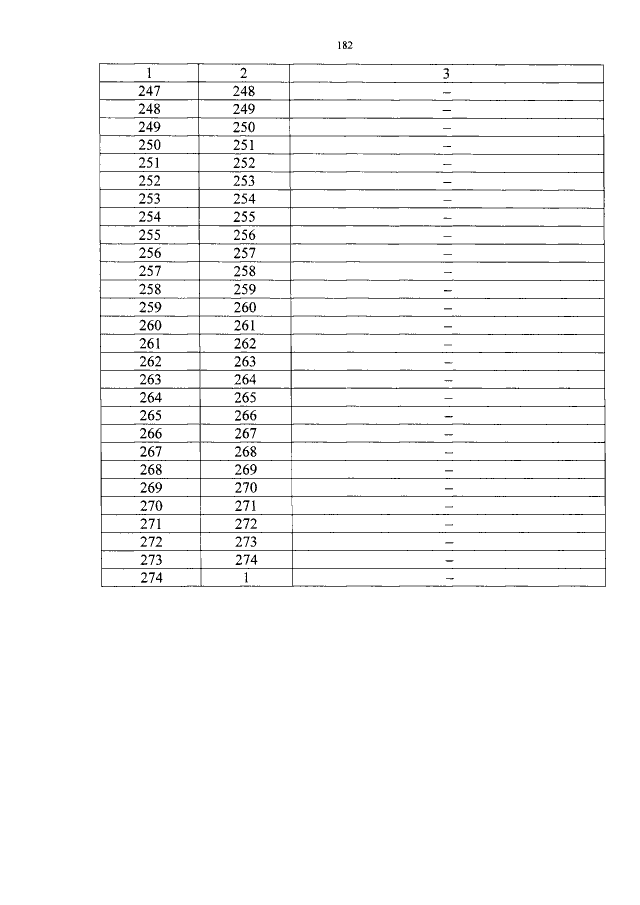 182

| 1 | 2 | 3 |
|---|---|---|
| 247 | 248 | – |
| 248 | 249 | – |
| 249 | 250 | – |
| 250 | 251 | – |
| 251 | 252 | – |
| 252 | 253 | – |
| 253 | 254 | – |
| 254 | 255 | – |
| 255 | 256 | – |
| 256 | 257 | – |
| 257 | 258 | – |
| 258 | 259 | – |
| 259 | 260 | – |
| 260 | 261 | – |
| 261 | 262 | – |
| 262 | 263 | – |
| 263 | 264 | – |
| 264 | 265 | – |
| 265 | 266 | – |
| 266 | 267 | – |
| 267 | 268 | – |
| 268 | 269 | – |
| 269 | 270 | – |
| 270 | 271 | – |
| 271 | 272 | – |
| 272 | 273 | – |
| 273 | 274 | – |
| 274 | 1 | – |